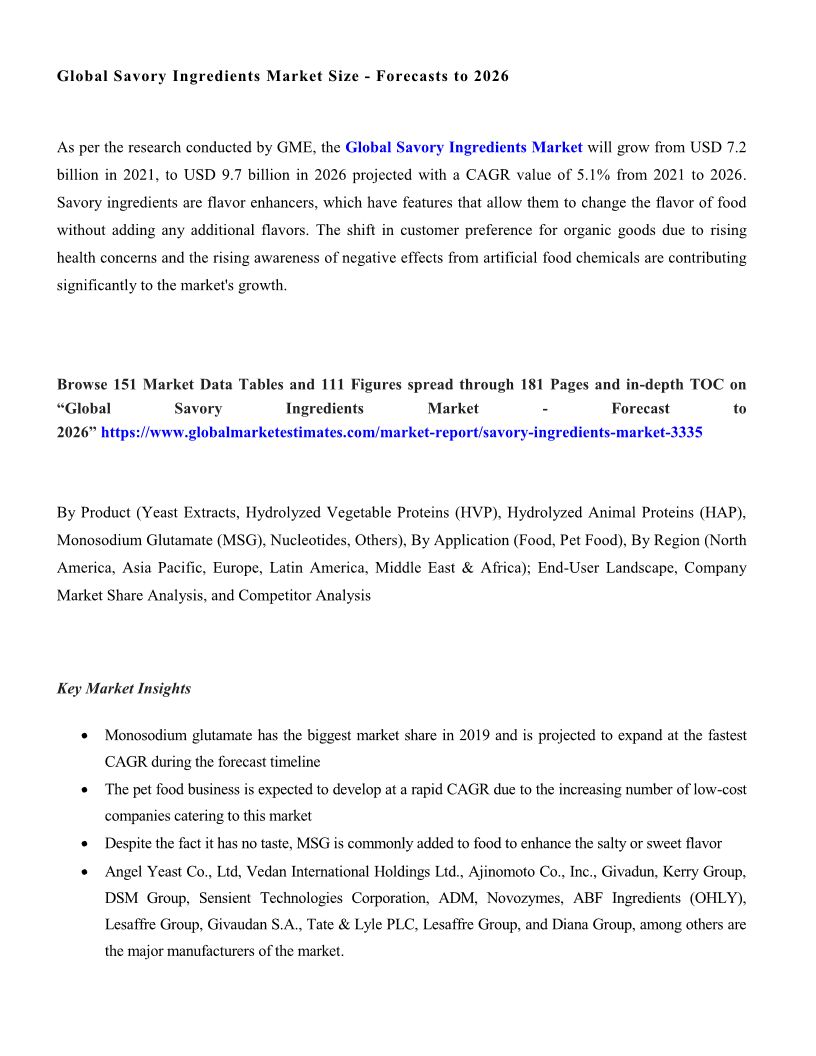 Global Savory Ingredients Market Size - Forecasts to 2026

As per the research conducted by GME, the Global Savory Ingredients Market will grow from USD 7.2 billion in 2021, to USD 9.7 billion in 2026 projected with a CAGR value of 5.1% from 2021 to 2026. Savory ingredients are flavor enhancers, which have features that allow them to change the flavor of food without adding any additional flavors. The shift in customer preference for organic goods due to rising health concerns and the rising awareness of negative effects from artificial food chemicals are contributing significantly to the market's growth.

Browse 151 Market Data Tables and 111 Figures spread through 181 Pages and in-depth TOC on “Global Savory Ingredients Market - Forecast to 2026” https://www.globalmarketestimates.com/market-report/savory-ingredients-market-3335

By Product (Yeast Extracts, Hydrolyzed Vegetable Proteins (HVP), Hydrolyzed Animal Proteins (HAP), Monosodium Glutamate (MSG), Nucleotides, Others), By Application (Food, Pet Food), By Region (North America, Asia Pacific, Europe, Latin America, Middle East & Africa); End-User Landscape, Company Market Share Analysis, and Competitor Analysis

Key Market Insights

• Monosodium glutamate has the biggest market share in 2019 and is projected to expand at the fastest CAGR during the forecast timeline
• The pet food business is expected to develop at a rapid CAGR due to the increasing number of low-cost companies catering to this market
• Despite the fact it has no taste, MSG is commonly added to food to enhance the salty or sweet flavor
• Angel Yeast Co., Ltd, Vedan International Holdings Ltd., Ajinomoto Co., Inc., Givadun, Kerry Group, DSM Group, Sensient Technologies Corporation, ADM, Novozymes, ABF Ingredients (OHLY), Lesaffre Group, Givaudan S.A., Tate & Lyle PLC, Lesaffre Group, and Diana Group, among others are the major manufacturers of the market.